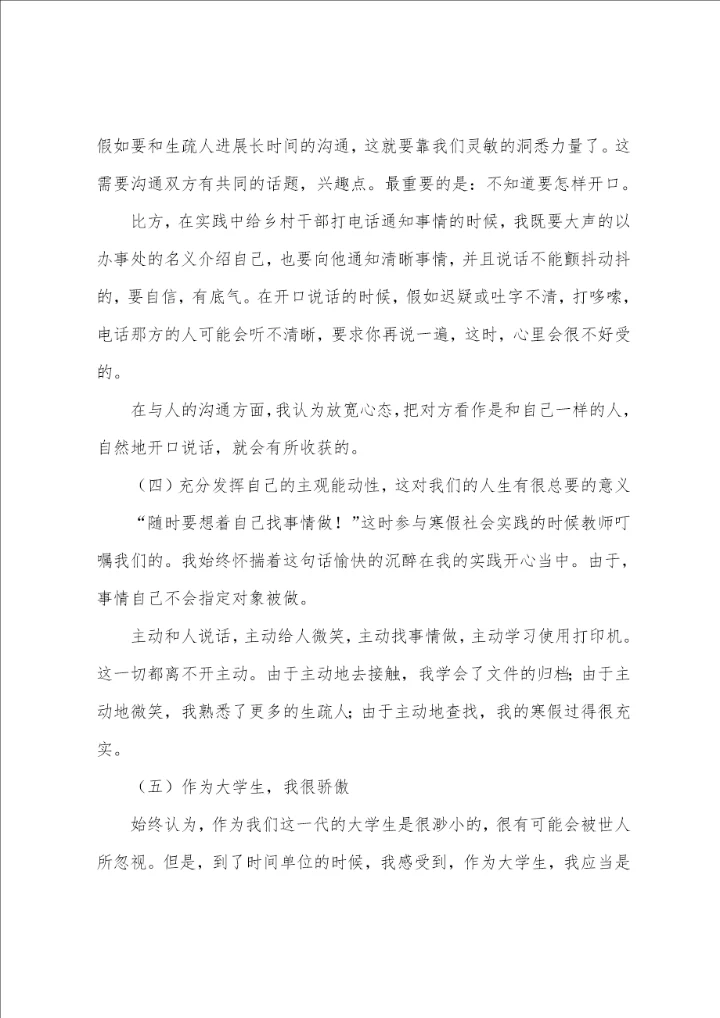 假如要和生疏人进展长时间的沟通，这就要靠我们灵敏的洞悉力量了。这需要沟通双方有共同的话题，兴趣点。最重要的是：不知道要怎样开口。

比方，在实践中给乡村干部打电话通知事情的时候，我既要大声的以办事处的名义介绍自己，也要向他通知清晰事情，并且说话不能颤抖动抖的，要自信，有底气。在开口说话的时候，假如迟疑或吐字不清，打哆嗦，电话那方的人可能会听不清晰，要求你再说一遍，这时，心里会很不好受的。

在与人的沟通方面，我认为放宽心态，把对方看作是和自己一样的人，自然地开口说话，就会有所收获的。

（四）充分发挥自己的主观能动性，这对我们的人生有很总要的意义

“随时要想着自己找事情做！”这时参与寒假社会实践的时候教师叮嘱我们的。我始终怀揣着这句话愉快的沉醉在我的实践开心当中。由于，事情自己不会指定对象被做。

主动和人说话，主动给人微笑，主动找事情做，主动学习使用打印机。这一切都离不开主动。由于主动地去接触，我学会了文件的归档；由于主动地微笑，我熟悉了更多的生疏人；由于主动地查找，我的寒假过得很充实。

（五）作为大学生，我很骄傲

始终认为，作为我们这一代的大学生是很渺小的，很有可能会被世人所忽视。但是，到了时间单位的时候，我感受到，作为大学生，我应当是